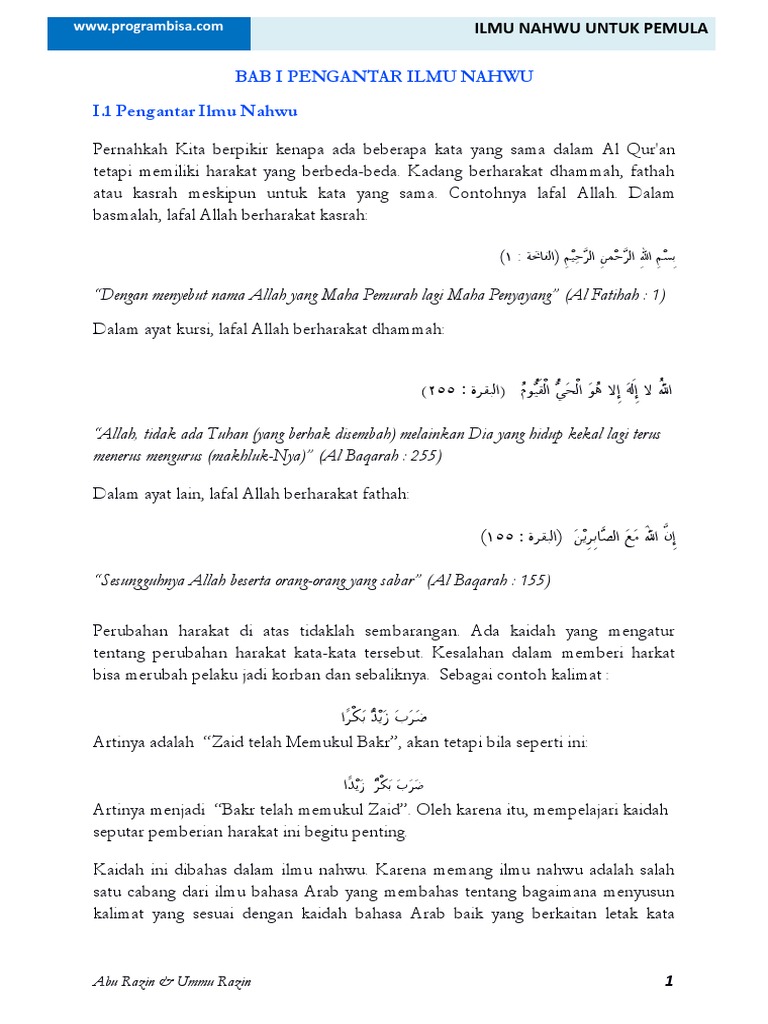 www.programbisa.com

ILMU NAHWU UNTUK PEMULA

BAB I PENGANTAR ILMU NAHWU

I.1 Pengantar Ilmu Nahwu

Pernahkah Kita berpikir kenapa ada beberapa kata yang sama dalam Al Qur'an tetapi memiliki harakat yang berbeda-beda. Kadang berharakat dhammah, fathah atau kasrah meskipun untuk kata yang sama. Contohnya lafal Allah. Dalam basmalah, lafal Allah berharakat kasrah:

بِسْمِ اللهِ الرَّحْمنِ الرَّحِيْمِ (الفاتحة : ١)

"Dengan menyebut nama Allah yang Maha Pemurah lagi Maha Penyayang" (Al Fatihah : 1)

Dalam ayat kursi, lafal Allah berharakat dhammah:

اللهُ لا إِلَهَ إِلا هُوَ الْحَيُّ الْقَيُّومُ (البقرة : ٢٥٥)

"Allah, tidak ada Tuhan (yang berhak disembah) melainkan Dia yang hidup kekal lagi terus menerus mengurus (makhluk-Nya)" (Al Baqarah : 255)

Dalam ayat lain, lafal Allah berharakat fathah:

إِنَّ اللهَ مَعَ الصَّابِرِيْنَ (البقرة : ١٥٥)

"Sesungguhnya Allah beserta orang-orang yang sabar" (Al Baqarah : 155)

Perubahan harakat di atas tidaklah sembarangan. Ada kaidah yang mengatur tentang perubahan harakat kata-kata tersebut. Kesalahan dalam memberi harkat bisa merubah pelaku jadi korban dan sebaliknya. Sebagai contoh kalimat :

ضَرَبَ زَيْدٌ بَكْرًا

Artinya adalah "Zaid telah Memukul Bakr", akan tetapi bila seperti ini:

ضَرَبَ بَكْرٌ زَيْدًا

Artinya menjadi "Bakr telah memukul Zaid". Oleh karena itu, mempelajari kaidah seputar pemberian harakat ini begitu penting.

Kaidah ini dibahas dalam ilmu nahwu. Karena memang ilmu nahwu adalah salah satu cabang dari ilmu bahasa Arab yang membahas tentang bagaimana menyusun kalimat yang sesuai dengan kaidah bahasa Arab baik yang berkaitan letak kata

Abu Razin & Ummu Razin

1